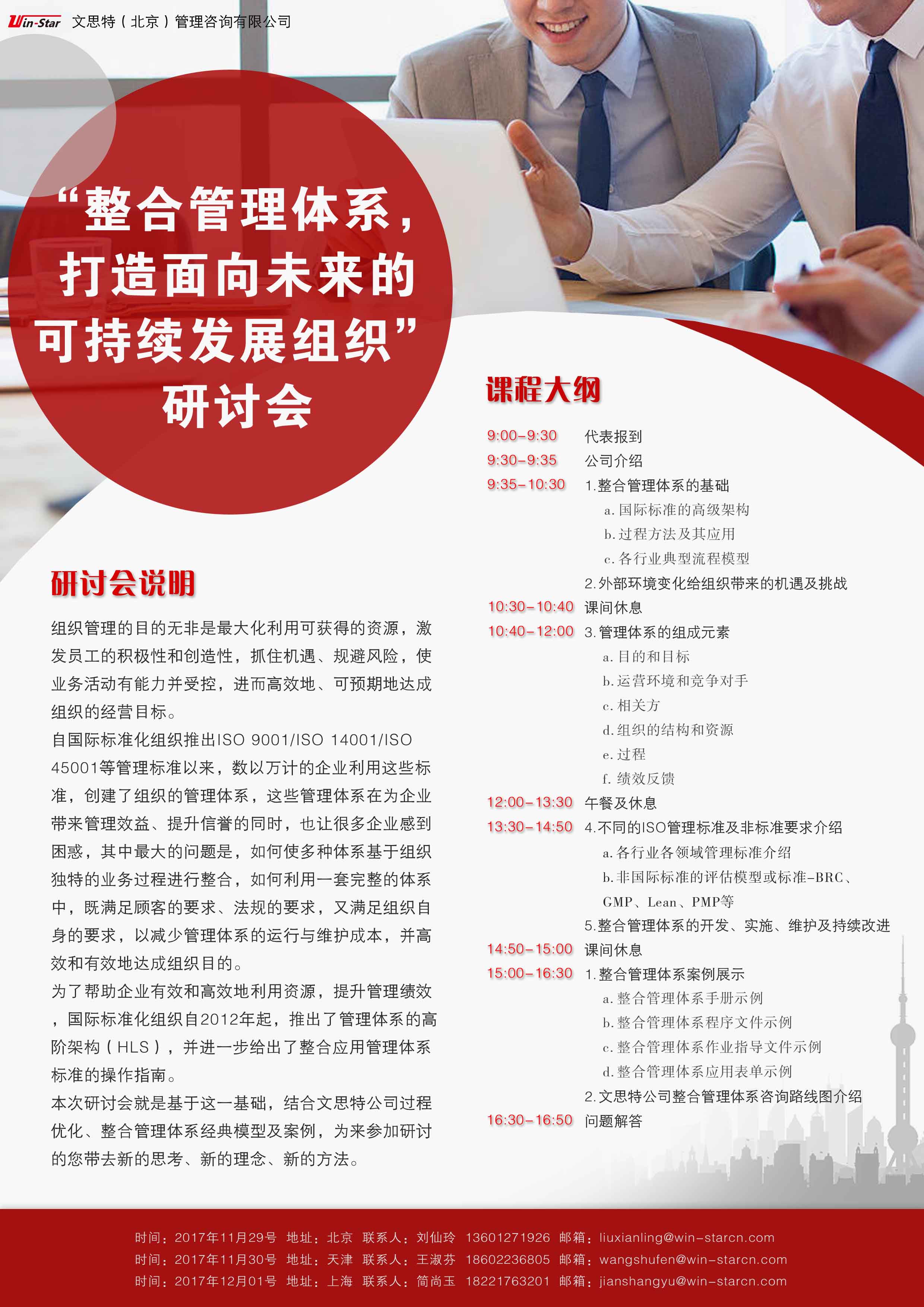 Win-Star 文思特（北京）管理咨询有限公司

“整合管理体系，打造面向未来的可持续发展组织”研讨会

研讨会说明

组织管理的目的无非是最大化利用可获得的资源，激发员工的积极性和创造性，抓住机遇、规避风险，使业务活动有能力并受控，进而高效地、可预期地达成组织的经营目标。
自国际标准化组织推出ISO 9001/ISO 14001/ISO 45001等管理标准以来，数以万计的企业利用这些标准，创建了组织的管理体系，这些管理体系在为企业带来管理效益、提升信誉的同时，也让很多企业感到困惑，其中最大的问题是，如何使多种体系基于组织独特的业务过程进行整合，如何利用一套完整的体系中，既满足顾客的要求、法规的要求，又满足组织自身的要求，以减少管理体系的运行与维护成本，并高效和有效地达成组织目的。
为了帮助企业有效和高效地利用资源，提升管理绩效，国际标准化组织自2012年起，推出了管理体系的高阶架构（HLS），并进一步给出了整合应用管理体系标准的操作指南。
本次研讨会就是基于这一基础，结合文思特公司过程优化、整合管理体系经典模型及案例，为来参加研讨的您带去新的思考、新的理念、新的方法。

课程大纲

9:00-9:30 代表报到
9:30-9:35 公司介绍
9:35-10:30 1.整合管理体系的基础
a.国际标准的高级架构
b.过程方法及其应用
c.各行业典型流程模型
2.外部环境变化给组织带来的机遇及挑战
10:30-10:40 课间休息
10:40-12:00 3.管理体系的组成元素
a.目的和目标
b.运营环境和竞争对手
c.相关方
d.组织的结构和资源
e.过程
f.绩效反馈
12:00-13:30 午餐及休息
13:30-14:50 4.不同的ISO管理标准及非标准要求介绍
a.各行业各领域管理标准介绍
b.非国际标准的评估模型或标准-BRC、GMP、Lean、PMP等
5.整合管理体系的开发、实施、维护及持续改进
14:50-15:00 课间休息
15:00-16:30 1.整合管理体系案例展示
a.整合管理体系手册示例
b.整合管理体系程序文件示例
c.整合管理体系作业指导文件示例
d.整合管理体系应用表单示例
2.文思特公司整合管理体系咨询路线图介绍
16:30-16:50 问题解答

时间：2017年11月29号 地址：北京 联系人：刘仙玲 13601271926 邮箱：liuxianling@win-starcn.com
时间：2017年11月30号 地址：天津 联系人：王淑芬 18602236805 邮箱：wangshufen@win-starcn.com
时间：2017年12月01号 地址：上海 联系人：简尚玉 18221763201 邮箱：jianshangyu@win-starcn.com